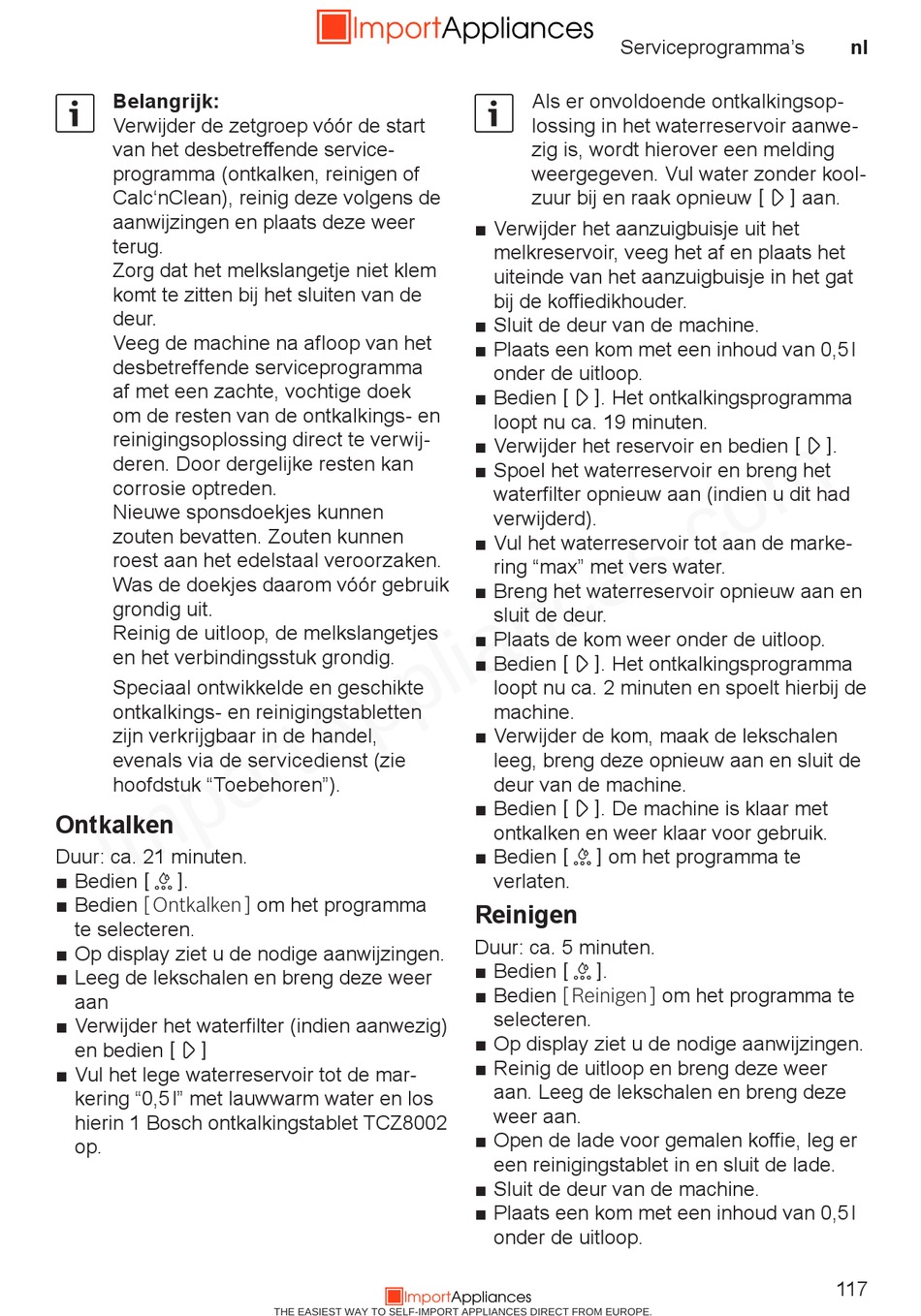 ImportAppliances

Serviceprogramma's nl

Belangrijk:
Verwijder de zetgroep vóór de start van het desbetreffende serviceprogramma (ontkalken, reinigen of Calc'nClean), reinig deze volgens de aanwijzingen en plaats deze weer terug.
Zorg dat het melkslangetje niet klem komt te zitten bij het sluiten van de deur.
Veeg de machine na afloop van het desbetreffende serviceprogramma af met een zachte, vochtige doek om de resten van de ontkalkings- en reinigingsoplossing direct te verwijderen. Door dergelijke resten kan corrosie optreden.
Nieuwe sponsdoekjes kunnen zouten bevatten. Zouten kunnen roest aan het edelstaal veroorzaken. Was de doekjes daarom vóór gebruik grondig uit.
Reinig de uitloop, de melkslangetjes en het verbindingsstuk grondig.

Speciaal ontwikkelde en geschikte ontkalkings- en reinigingstabletten zijn verkrijgbaar in de handel, evenals via de servicedienst (zie hoofdstuk "Toebehoren").

Ontkalken
Duur: ca. 21 minuten.
■ Bedien [ ].
■ Bedien [Ontkalken] om het programma te selecteren.
■ Op display ziet u de nodige aanwijzingen.
■ Leeg de lekschalen en breng deze weer aan
■ Verwijder het waterfilter (indien aanwezig) en bedien [ ]
■ Vul het lege waterreservoir tot de markering "0,5 l" met lauwwarm water en los hierin 1 Bosch ontkalkingstablet TCZ8002 op.

Als er onvoldoende ontkalkingsoplossing in het waterreservoir aanwezig is, wordt hierover een melding weergegeven. Vul water zonder koolzuur bij en raak opnieuw [ ] aan.
■ Verwijder het aanzuigbuisje uit het melkreservoir, veeg het af en plaats het uiteinde van het aanzuigbuisje in het gat bij de koffiedikhouder.
■ Sluit de deur van de machine.
■ Plaats een kom met een inhoud van 0,5 l onder de uitloop.
■ Bedien [ ]. Het ontkalkingsprogramma loopt nu ca. 19 minuten.
■ Verwijder het reservoir en bedien [ ].
■ Spoel het waterreservoir en breng het waterfilter opnieuw aan (indien u dit had verwijderd).
■ Vul het waterreservoir tot aan de markering "max" met vers water.
■ Breng het waterreservoir opnieuw aan en sluit de deur.
■ Plaats de kom weer onder de uitloop.
■ Bedien [ ]. Het ontkalkingsprogramma loopt nu ca. 2 minuten en spoelt hierbij de machine.
■ Verwijder de kom, maak de lekschalen leeg, breng deze opnieuw aan en sluit de deur van de machine.
■ Bedien [ ]. De machine is klaar met ontkalken en weer klaar voor gebruik.
■ Bedien [ ] om het programma te verlaten.

Reinigen
Duur: ca. 5 minuten.
■ Bedien [ ].
■ Bedien [Reinigen] om het programma te selecteren.
■ Op display ziet u de nodige aanwijzingen.
■ Reinig de uitloop en breng deze weer aan. Leeg de lekschalen en breng deze weer aan.
■ Open de lade voor gemalen koffie, leg er een reinigingstablet in en sluit de lade.
■ Sluit de deur van de machine.
■ Plaats een kom met een inhoud van 0,5 l onder de uitloop.

117

ImportAppliances
THE EASIEST WAY TO SELF-IMPORT APPLIANCES DIRECT FROM EUROPE.